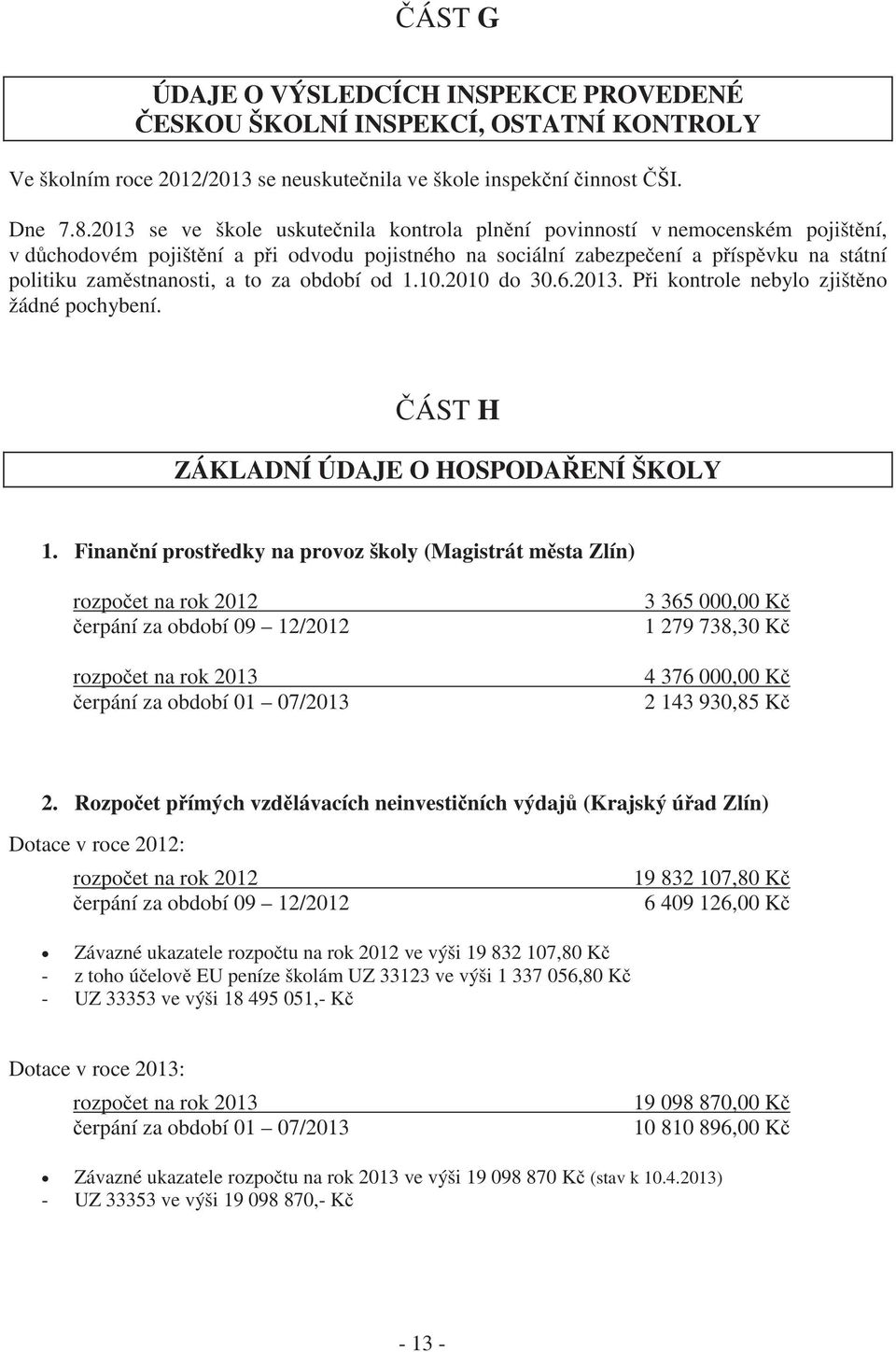 ČÁST G

ÚDAJE O VÝSLEDCÍCH INSPEKCE PROVEDENÉ ČESKOU ŠKOLNÍ INSPEKCÍ, OSTATNÍ KONTROLY

Ve školním roce 2012/2013 se neuskutečnila ve škole inspekční činnost ČŠI.

Dne 7.8.2013 se ve škole uskutečnila kontrola plnění povinností v nemocenském pojištění, v důchodovém pojištění a při odvodu pojistného na sociální zabezpečení a příspěvku na státní politiku zaměstnanosti, a to za období od 1.10.2010 do 30.6.2013. Při kontrole nebylo zjištěno žádné pochybení.

ČÁST H

ZÁKLADNÍ ÚDAJE O HOSPODAŘENÍ ŠKOLY

1. Finanční prostředky na provoz školy (Magistrát města Zlín)

rozpočet na rok 2012 3 365 000,00 Kč
čerpání za období 09 – 12/2012 1 279 738,30 Kč

rozpočet na rok 2013 4 376 000,00 Kč
čerpání za období 01 – 07/2013 2 143 930,85 Kč

2. Rozpočet přímých vzdělávacích neinvestičních výdajů (Krajský úřad Zlín)

Dotace v roce 2012:

rozpočet na rok 2012 19 832 107,80 Kč
čerpání za období 09 – 12/2012 6 409 126,00 Kč

• Závazné ukazatele rozpočtu na rok 2012 ve výši 19 832 107,80 Kč
- z toho účelově EU peníze školám UZ 33123 ve výši 1 337 056,80 Kč
- UZ 33353 ve výši 18 495 051,- Kč

Dotace v roce 2013:

rozpočet na rok 2013 19 098 870,00 Kč
čerpání za období 01 – 07/2013 10 810 896,00 Kč

• Závazné ukazatele rozpočtu na rok 2013 ve výši 19 098 870 Kč (stav k 10.4.2013)
- UZ 33353 ve výši 19 098 870,- Kč

- 13 -